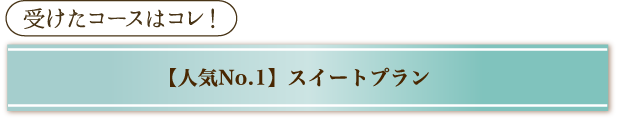 受けたコースはコレ！

【人気No.1】スイートプラン